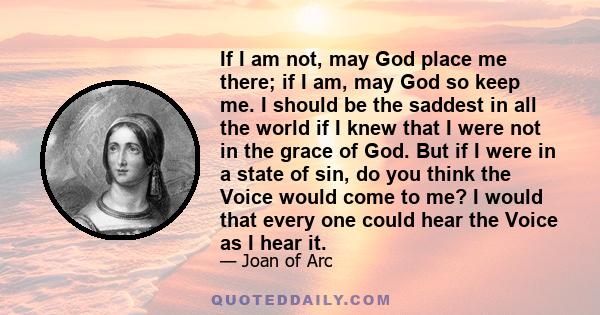 If I am not, may God place me there; if I am, may God so keep me. I should be the saddest in all the world if I knew that I were not in the grace of God. But if I were in a state of sin, do you think the Voice would come to me? I would that every one could hear the Voice as I hear it.

— Joan of Arc

QUOTEDDAILY.COM